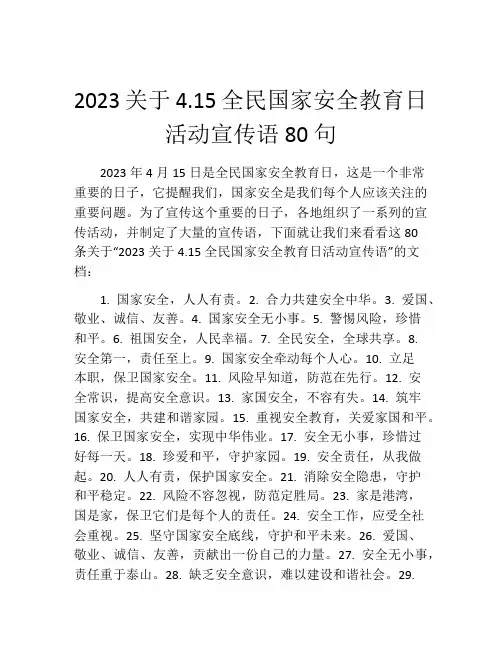 2023 关于 4.15 全民国家安全教育日活动宣传语 80 句

2023 年 4 月 15 日是全民国家安全教育日，这是一个非常重要的日子，它提醒我们，国家安全是我们每个人应该关注的重要问题。为了宣传这个重要的日子，各地组织了一系列的宣传活动，并制定了大量的宣传语，下面就让我们来看看这 80 条关于“2023 关于 4.15 全民国家安全教育日活动宣传语”的文档：

1. 国家安全，人人有责。2. 合力共建安全中华。3. 爱国、敬业、诚信、友善。4. 国家安全无小事。5. 警惕风险，珍惜和平。6. 祖国安全，人民幸福。7. 全民安全，全球共享。8. 安全第一，责任至上。9. 国家安全牵动每个人心。10. 立足本职，保卫国家安全。11. 风险早知道，防范在先行。12. 安全常识，提高安全意识。13. 家国安全，不容有失。14. 筑牢国家安全，共建和谐家园。15. 重视安全教育，关爱家国和平。16. 保卫国家安全，实现中华伟业。17. 安全无小事，珍惜过好每一天。18. 珍爱和平，守护家园。19. 安全责任，从我做起。20. 人人有责，保护国家安全。21. 消除安全隐患，守护和平稳定。22. 风险不容忽视，防范定胜局。23. 家是港湾，国是家，保卫它们是每个人的责任。24. 安全工作，应受全社会重视。25. 坚守国家安全底线，守护和平未来。26. 爱国、敬业、诚信、友善，贡献出一份自己的力量。27. 安全无小事，责任重于泰山。28. 缺乏安全意识，难以建设和谐社会。29.